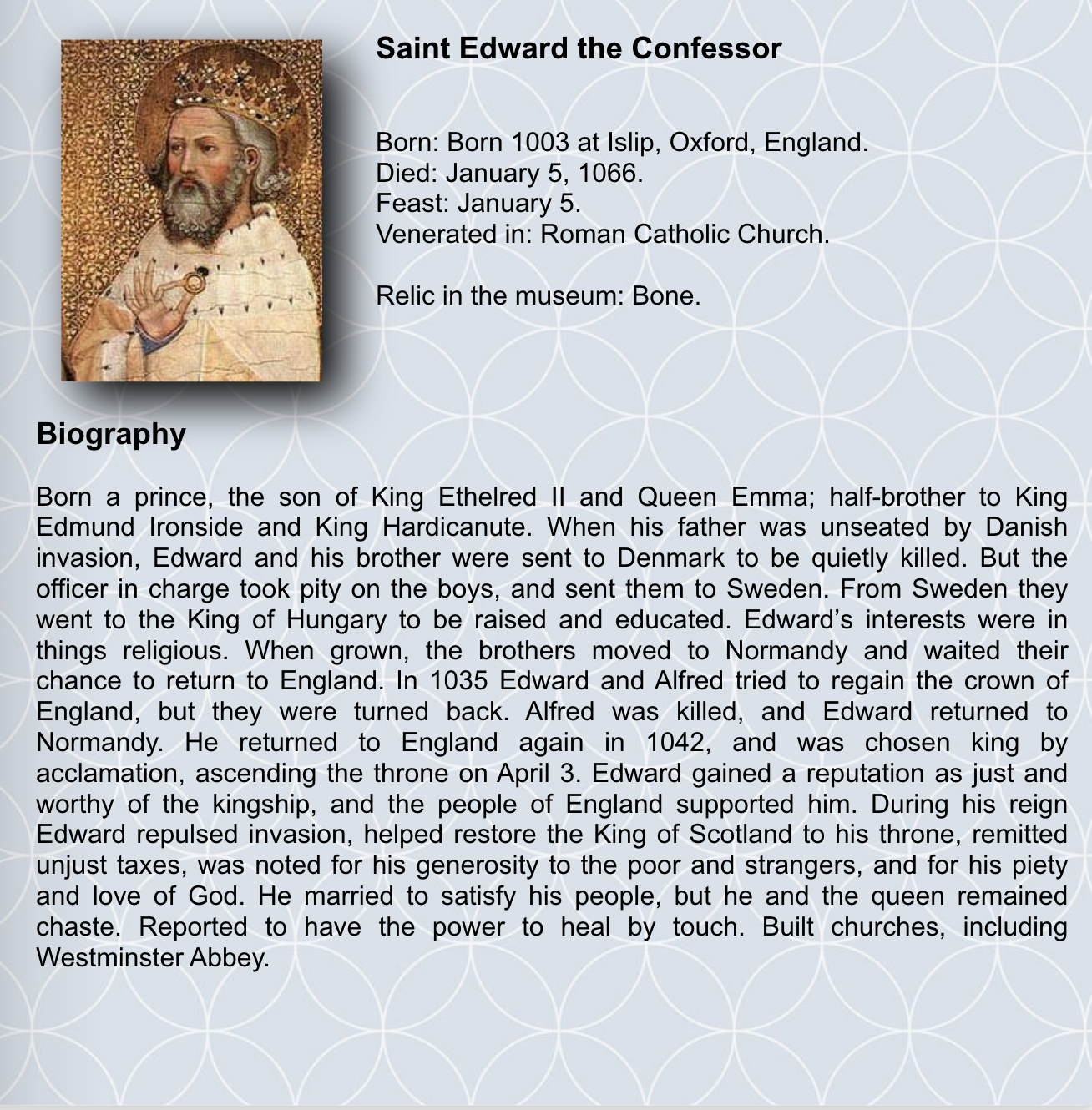 Saint Edward the Confessor

Born: Born 1003 at Islip, Oxford, England.
Died: January 5, 1066.
Feast: January 5.
Venerated in: Roman Catholic Church.

Relic in the museum: Bone.

Biography

Born a prince, the son of King Ethelred II and Queen Emma; half-brother to King Edmund Ironside and King Hardicanute. When his father was unseated by Danish invasion, Edward and his brother were sent to Denmark to be quietly killed. But the officer in charge took pity on the boys, and sent them to Sweden. From Sweden they went to the King of Hungary to be raised and educated. Edward's interests were in things religious. When grown, the brothers moved to Normandy and waited their chance to return to England. In 1035 Edward and Alfred tried to regain the crown of England, but they were turned back. Alfred was killed, and Edward returned to Normandy. He returned to England again in 1042, and was chosen king by acclamation, ascending the throne on April 3. Edward gained a reputation as just and worthy of the kingship, and the people of England supported him. During his reign Edward repulsed invasion, helped restore the King of Scotland to his throne, remitted unjust taxes, was noted for his generosity to the poor and strangers, and for his piety and love of God. He married to satisfy his people, but he and the queen remained chaste. Reported to have the power to heal by touch. Built churches, including Westminster Abbey.